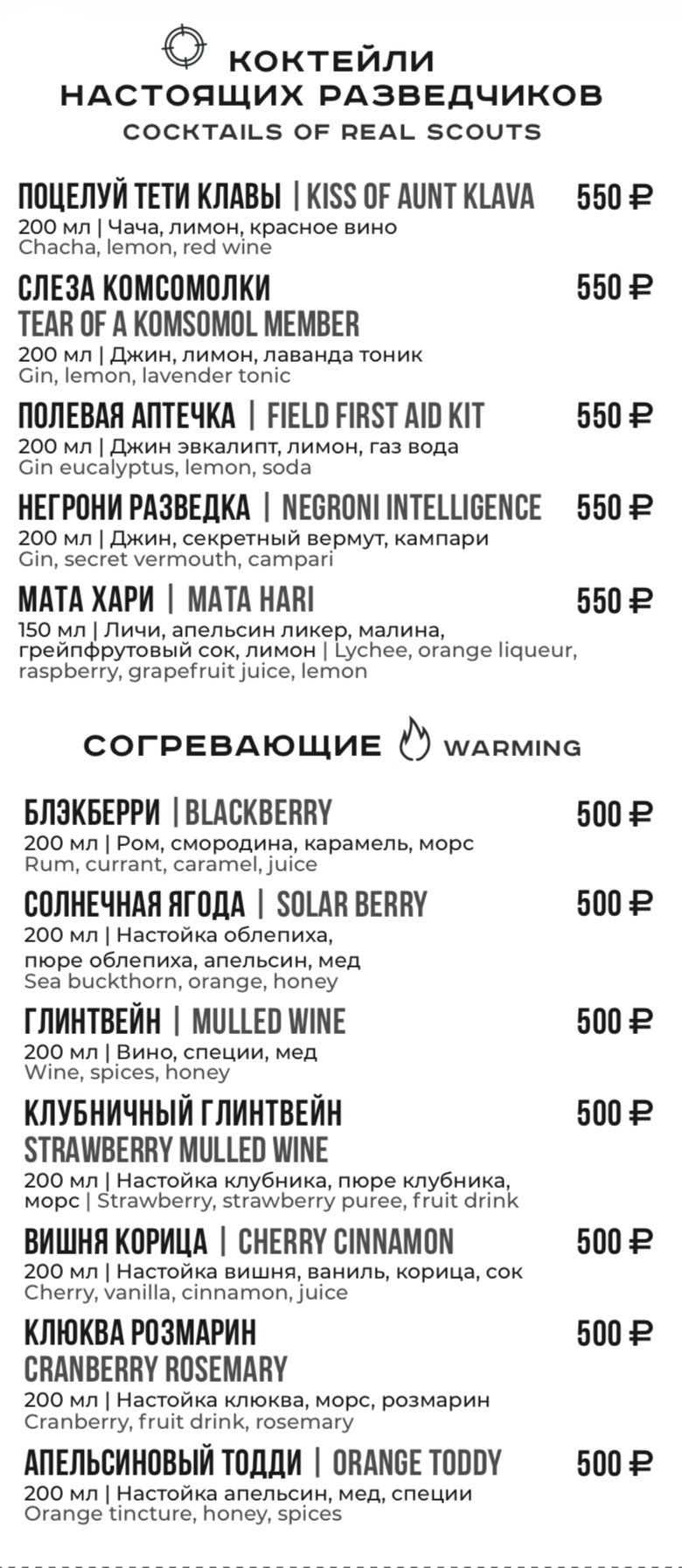 КОКТЕЙЛИ
НАСТОЯЩИХ РАЗВЕДЧИКОВ
COCKTAILS OF REAL SCOUTS

ПОЦЕЛУЙ ТЕТИ КЛАВЫ | KISS OF AUNT KLAVA 550 ₽
200 мл | Чача, лимон, красное вино
Chacha, lemon, red wine

СЛЕЗА КОМСОМОЛКИ 550 ₽
TEAR OF A KOMSOMOL MEMBER
200 мл | Джин, лимон, лаванда тоник
Gin, lemon, lavender tonic

ПОЛЕВАЯ АПТЕЧКА | FIELD FIRST AID KIT 550 ₽
200 мл | Джин эвкалипт, лимон, газ вода
Gin eucalyptus, lemon, soda

НЕГРОНИ РАЗВЕДКА | NEGRONI INTELLIGENCE 550 ₽
200 мл | Джин, секретный вермут, кампари
Gin, secret vermouth, campari

МАТА ХАРИ | MATA HARI 550 ₽
150 мл | Личи, апельсин ликер, малина, грейпфрутовый сок, лимон | Lychee, orange liqueur, raspberry, grapefruit juice, lemon

СОГРЕВАЮЩИЕ WARMING

БЛЭКБЕРРИ | BLACKBERRY 500 ₽
200 мл | Ром, смородина, карамель, морс
Rum, currant, caramel, juice

СОЛНЕЧНАЯ ЯГОДА | SOLAR BERRY 500 ₽
200 мл | Настойка облепиха,
пюре облепиха, апельсин, мед
Sea buckthorn, orange, honey

ГЛИНТВЕЙН | MULLED WINE 500 ₽
200 мл | Вино, специи, мед
Wine, spices, honey

КЛУБНИЧНЫЙ ГЛИНТВЕЙН 500 ₽
STRAWBERRY MULLED WINE
200 мл | Настойка клубника, пюре клубника, морс | Strawberry, strawberry puree, fruit drink

ВИШНЯ КОРИЦА | CHERRY CINNAMON 500 ₽
200 мл | Настойка вишня, ваниль, корица, сок
Cherry, vanilla, cinnamon, juice

КЛЮКВА РОЗМАРИН 500 ₽
CRANBERRY ROSEMARY
200 мл | Настойка клюква, морс, розмарин
Cranberry, fruit drink, rosemary

АПЕЛЬСИНОВЫЙ ТОДДИ | ORANGE TODDY 500 ₽
200 мл | Настойка апельсин, мед, специи
Orange tincture, honey, spices